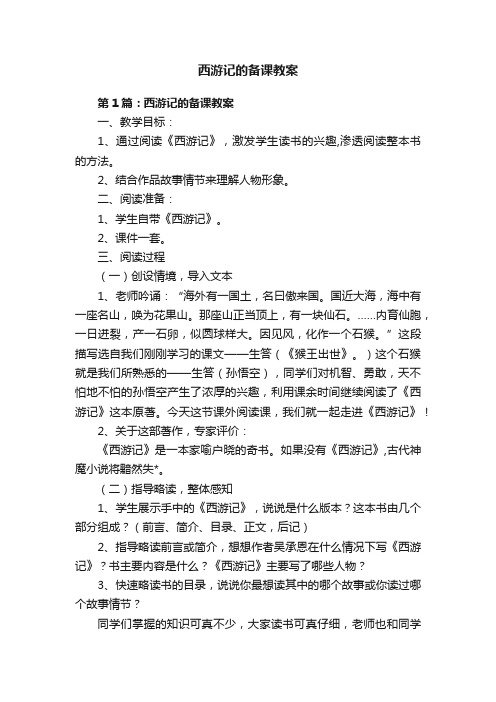 西游记的备课教案

第1篇：西游记的备课教案

一、教学目标：

1、通过阅读《西游记》，激发学生读书的兴趣,渗透阅读整本书的方法。

2、结合作品故事情节来理解人物形象。

二、阅读准备：

1、学生自带《西游记》。

2、课件一套。

三、阅读过程

（一）创设情境，导入文本

1、老师吟诵：“海外有一国土，名曰傲来国。国近大海，海中有一座名山，唤为花果山。那座山正当顶上，有一块仙石。......内育仙胞，一日迸裂，产一石卵，似圆球样大。因见风，化作一个石猴。”这段描写选自我们刚刚学习的课文——生答（《猴王出世》。）这个石猴就是我们所熟悉的——生答（孙悟空），同学们对机智、勇敢，天不怕地不怕的孙悟空产生了浓厚的兴趣，利用课余时间继续阅读了《西游记》这本原著。今天这节课外阅读课，我们就一起走进《西游记》！

2、关于这部著作，专家评价：

《西游记》是一本家喻户晓的奇书。如果没有《西游记》,古代神魔小说将黯然失*。

（二）指导略读，整体感知

1、学生展示手中的《西游记》，说说是什么版本？这本书由几个部分组成？（前言、简介、目录、正文，后记）

2、指导略读前言或简介，想想作者吴承恩在什么情况下写《西游记》？书主要内容是什么？《西游记》主要写了哪些人物？

3、快速略读书的目录，说说你最想读其中的哪个故事或你读过哪个故事情节？

同学们掌握的知识可真不少，大家读书可真仔细，老师也和同学